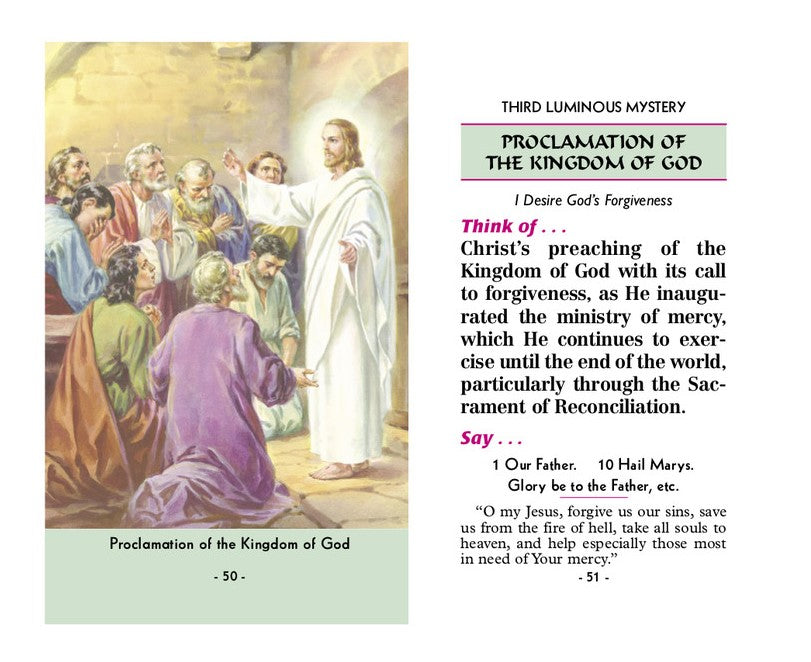 Proclamation of the Kingdom of God

- 50 -

THIRD LUMINOUS MYSTERY

PROCLAMATION OF THE KINGDOM OF GOD

I Desire God's Forgiveness

Think of . . .

Christ's preaching of the Kingdom of God with its call to forgiveness, as He inaugurated the ministry of mercy, which He continues to exercise until the end of the world, particularly through the Sacrament of Reconciliation.

Say . . .

1 Our Father. 10 Hail Marys.
Glory be to the Father, etc.

"O my Jesus, forgive us our sins, save us from the fire of hell, take all souls to heaven, and help especially those most in need of Your mercy."

- 51 -